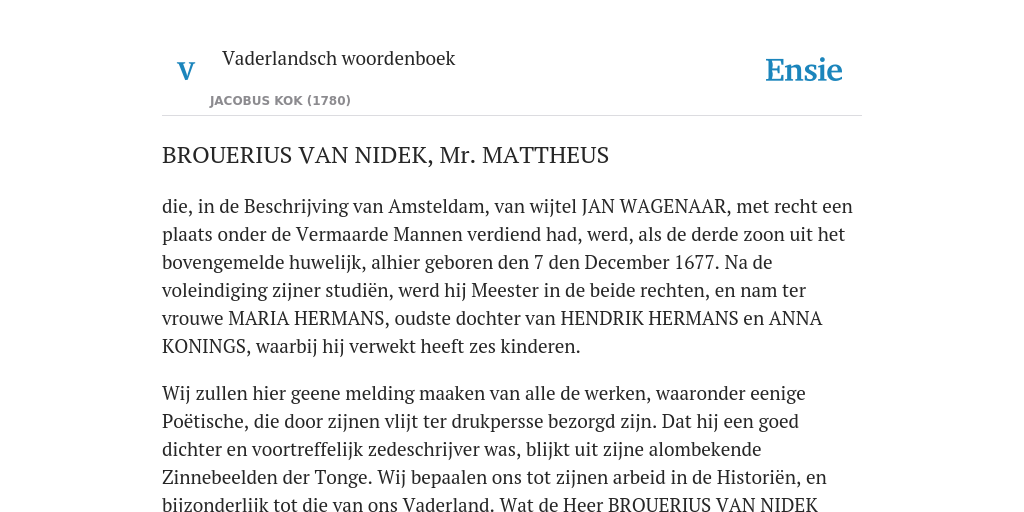 V

Vaderlandsch woordenboek

JACOBUS KOK (1780)

Ensie

BROUERIUS VAN NIDEK, Mr. MATTHEUS

die, in de Beschrijving van Amsteldam, van wijtel JAN WAGENAAR, met recht een plaats onder de Vermaarde Mannen verdiend had, werd, als de derde zoon uit het bovengemelde huwelijk, alhier geboren den 7 den December 1677. Na de voleindiging zijner studiën, werd hij Meester in de beide rechten, en nam ter vrouwe MARIA HERMANS, oudste dochter van HENDRIK HERMANS en ANNA KONINGS, waarbij hij verwekt heeft zes kinderen.

Wij zullen hier geene melding maaken van alle de werken, waaronder eenige Poëtische, die door zijnen vlijt ter drukpersse bezorgd zijn. Dat hij een goed dichter en voortreffelijk zedeschrijver was, blijkt uit zijne alombekende Zinnebeelden der Tonge. Wij bepaalen ons tot zijnen arbeid in de Historiën, en bijzonderlijk tot die van ons Vaderland. Wat de Heer BROUERIUS VAN NIDEK